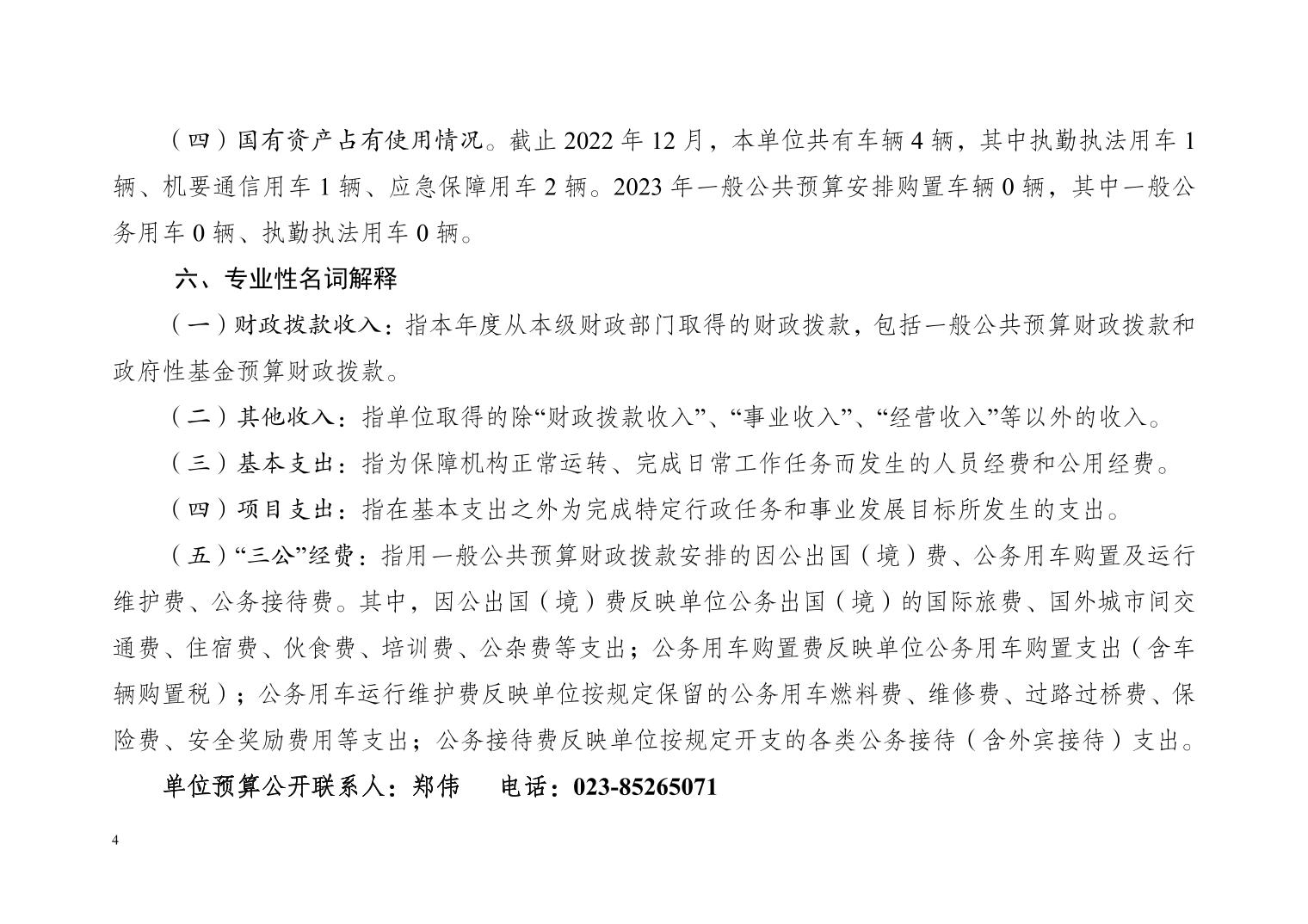 （四）国有资产占有使用情况。截止 2022 年 12 月，本单位共有车辆 4 辆，其中执勤执法用车 1 辆、机要通信用车 1 辆、应急保障用车 2 辆。2023 年一般公共预算安排购置车辆 0 辆，其中一般公务用车 0 辆、执勤执法用车 0 辆。

六、专业性名词解释

（一）财政拨款收入：指本年度从本级财政部门取得的财政拨款，包括一般公共预算财政拨款和政府性基金预算财政拨款。

（二）其他收入：指单位取得的除“财政拨款收入”、“事业收入”、“经营收入”等以外的收入。

（三）基本支出：指为保障机构正常运转、完成日常工作任务而发生的人员经费和公用经费。

（四）项目支出：指在基本支出之外为完成特定行政任务和事业发展目标所发生的支出。

（五）“三公”经费：指用一般公共预算财政拨款安排的因公出国（境）费、公务用车购置及运行维护费、公务接待费。其中，因公出国（境）费反映单位公务出国（境）的国际旅费、国外城市间交通费、住宿费、伙食费、培训费、公杂费等支出；公务用车购置费反映单位公务用车购置支出（含车辆购置税）；公务用车运行维护费反映单位按规定保留的公务用车燃料费、维修费、过路过桥费、保险费、安全奖励费用等支出；公务接待费反映单位按规定开支的各类公务接待（含外宾接待）支出。

单位预算公开联系人：郑伟　电话：023-85265071

4